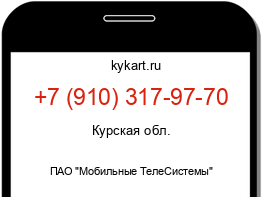 kykart.ru

+7 (910) 317-97-70

Курская обл.

ПАО "Мобильные ТелеСистемы"